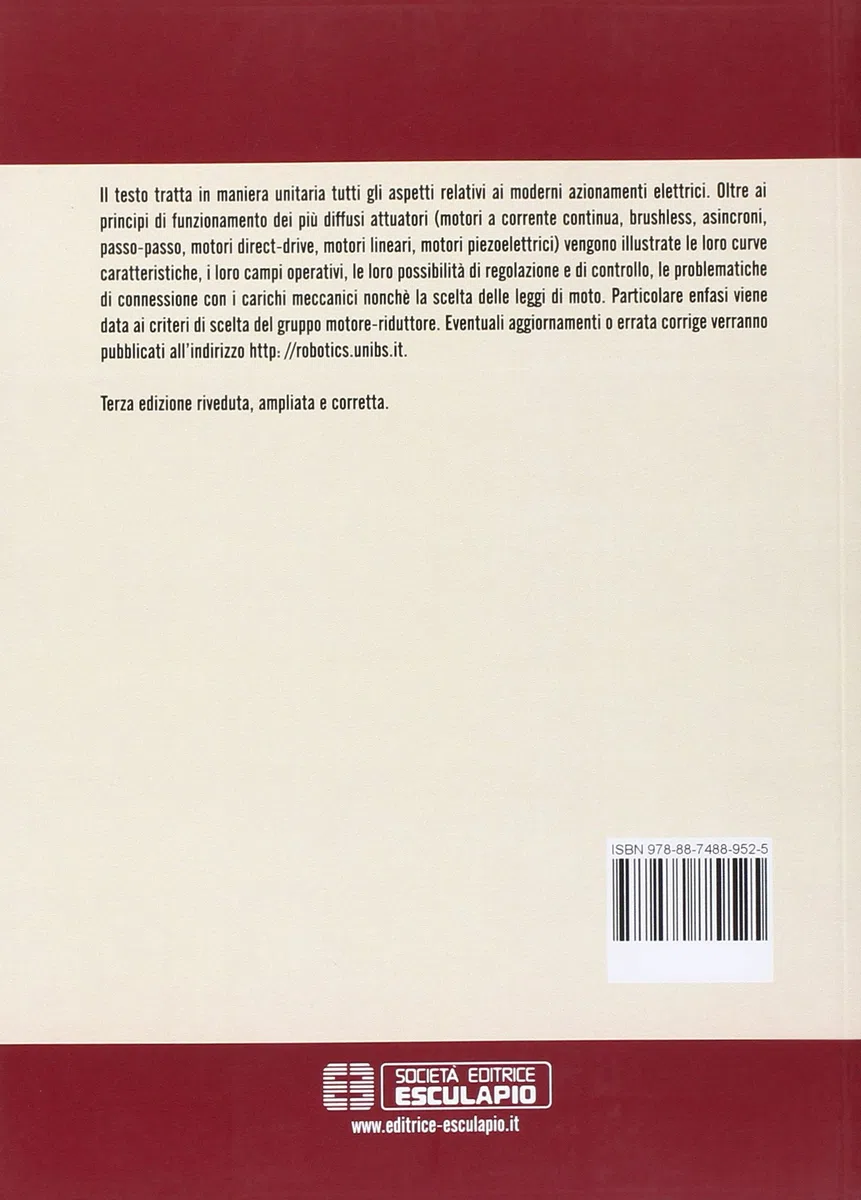 Il testo tratta in maniera unitaria tutti gli aspetti relativi ai moderni azionamenti elettrici. Oltre ai principi di funzionamento dei più diffusi attuatori (motori a corrente continua, brushless, asincroni, passo-passo, motori direct-drive, motori lineari, motori piezoelettrici) vengono illustrate le loro curve caratteristiche, i loro campi operativi, le loro possibilità di regolazione e di controllo, le problematiche di connessione con i carichi meccanici nonchè la scelta delle leggi di moto. Particolare enfasi viene data ai criteri di scelta del gruppo motore-riduttore. Eventuali aggiornamenti o errata corrige verranno pubblicati all'indirizzo http: //robotics.unibs.it.

Terza edizione riveduta, ampliata e corretta.

ISBN 978-88-7488-952-5

SOCIETÀ EDITRICE
ESCULAPIO
www.editrice-esculapio.it